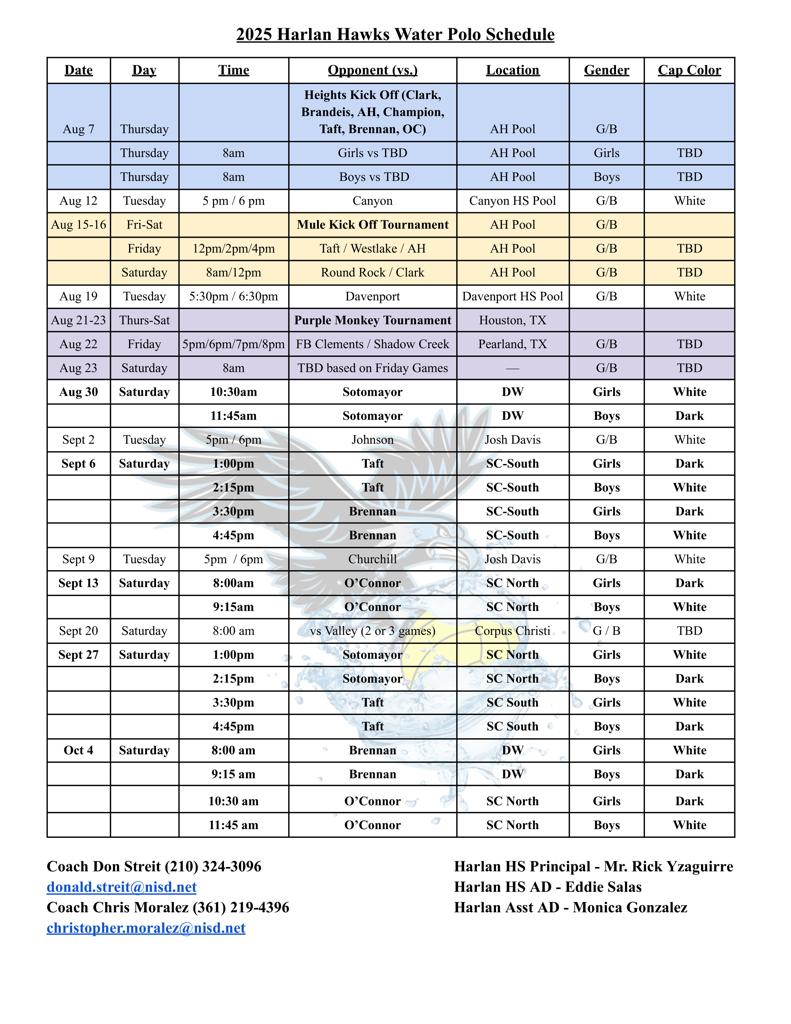 2025 Harlan Hawks Water Polo Schedule

| Date | Day | Time | Opponent (vs.) | Location | Gender | Cap Color |
|---|---|---|---|---|---|---|
| Aug 7 | Thursday | | Heights Kick Off (Clark, Brandeis, AH, Champion, Taft, Brennan, OC) | AH Pool | G/B | |
| | Thursday | 8am | Girls vs TBD | AH Pool | Girls | TBD |
| | Thursday | 8am | Boys vs TBD | AH Pool | Boys | TBD |
| Aug 12 | Tuesday | 5 pm / 6 pm | Canyon | Canyon HS Pool | G/B | White |
| Aug 15-16 | Fri-Sat | | Mule Kick Off Tournament | AH Pool | G/B | |
| | Friday | 12pm/2pm/4pm | Taft / Westlake / AH | AH Pool | G/B | TBD |
| | Saturday | 8am/12pm | Round Rock / Clark | AH Pool | G/B | TBD |
| Aug 19 | Tuesday | 5:30pm / 6:30pm | Davenport | Davenport HS Pool | G/B | White |
| Aug 21-23 | Thurs-Sat | | Purple Monkey Tournament | Houston, TX | | |
| Aug 22 | Friday | 5pm/6pm/7pm/8pm | FB Clements / Shadow Creek | Pearland, TX | G/B | TBD |
| Aug 23 | Saturday | 8am | TBD based on Friday Games | — | G/B | TBD |
| Aug 30 | Saturday | 10:30am | Sotomayor | DW | Girls | White |
| | | 11:45am | Sotomayor | DW | Boys | Dark |
| Sept 2 | Tuesday | 5pm / 6pm | Johnson | Josh Davis | G/B | White |
| Sept 6 | Saturday | 1:00pm | Taft | SC-South | Girls | Dark |
| | | 2:15pm | Taft | SC-South | Boys | White |
| | | 3:30pm | Brennan | SC-South | Girls | Dark |
| | | 4:45pm | Brennan | SC-South | Boys | White |
| Sept 9 | Tuesday | 5pm / 6pm | Churchill | Josh Davis | G/B | White |
| Sept 13 | Saturday | 8:00am | O'Connor | SC North | Girls | Dark |
| | | 9:15am | O'Connor | SC North | Boys | White |
| Sept 20 | Saturday | 8:00 am | vs Valley (2 or 3 games) | Corpus Christi | G / B | TBD |
| Sept 27 | Saturday | 1:00pm | Sotomayor | SC North | Girls | White |
| | | 2:15pm | Sotomayor | SC North | Boys | Dark |
| | | 3:30pm | Taft | SC South | Girls | White |
| | | 4:45pm | Taft | SC South | Boys | Dark |
| Oct 4 | Saturday | 8:00 am | Brennan | DW | Girls | White |
| | | 9:15 am | Brennan | DW | Boys | Dark |
| | | 10:30 am | O'Connor | SC North | Girls | Dark |
| | | 11:45 am | O'Connor | SC North | Boys | White |

Coach Don Streit (210) 324-3096
donald.streit@nisd.net
Coach Chris Moralez (361) 219-4396
christopher.moralez@nisd.net

Harlan HS Principal - Mr. Rick Yzaguirre
Harlan HS AD - Eddie Salas
Harlan Asst AD - Monica Gonzalez